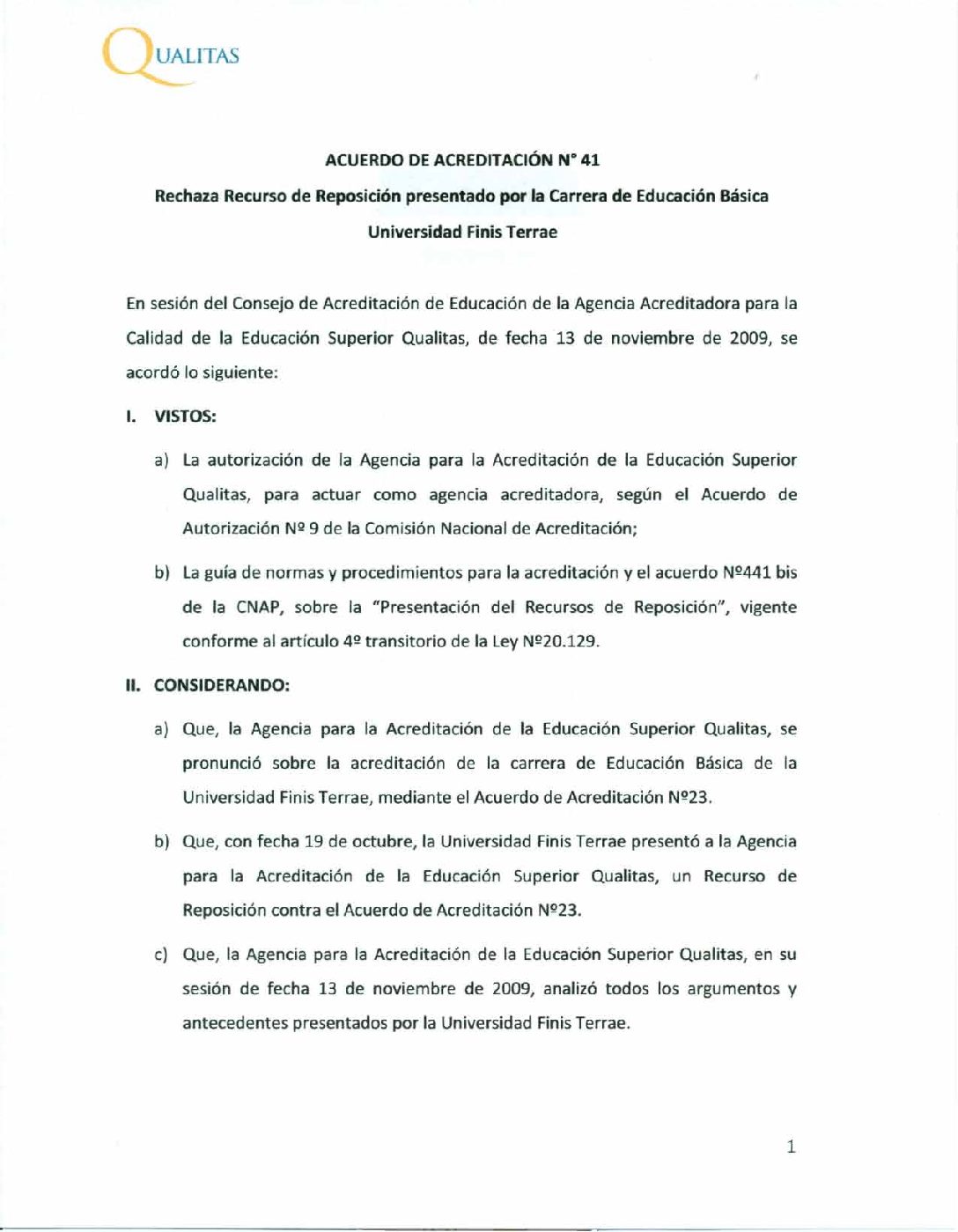 QUALITAS

ACUERDO DE ACREDITACIÓN N° 41

Rechaza Recurso de Reposición presentado por la Carrera de Educación Básica

Universidad Finis Terrae

En sesión del Consejo de Acreditación de Educación de la Agencia Acreditadora para la Calidad de la Educación Superior Qualitas, de fecha 13 de noviembre de 2009, se acordó lo siguiente:

I. VISTOS:

a) La autorización de la Agencia para la Acreditación de la Educación Superior Qualitas, para actuar como agencia acreditadora, según el Acuerdo de Autorización Nº 9 de la Comisión Nacional de Acreditación;

b) La guía de normas y procedimientos para la acreditación y el acuerdo Nº441 bis de la CNAP, sobre la "Presentación del Recursos de Reposición", vigente conforme al artículo 4º transitorio de la Ley Nº20.129.

II. CONSIDERANDO:

a) Que, la Agencia para la Acreditación de la Educación Superior Qualitas, se pronunció sobre la acreditación de la carrera de Educación Básica de la Universidad Finis Terrae, mediante el Acuerdo de Acreditación Nº23.

b) Que, con fecha 19 de octubre, la Universidad Finis Terrae presentó a la Agencia para la Acreditación de la Educación Superior Qualitas, un Recurso de Reposición contra el Acuerdo de Acreditación Nº23.

c) Que, la Agencia para la Acreditación de la Educación Superior Qualitas, en su sesión de fecha 13 de noviembre de 2009, analizó todos los argumentos y antecedentes presentados por la Universidad Finis Terrae.

1